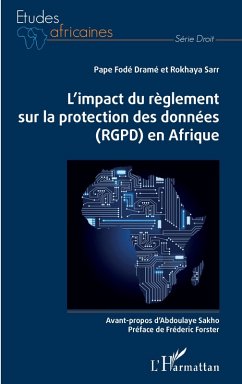 Etudes africaines

Série Droit

Pape Fodé Dramé et Rokhaya Sarr

L'impact du règlement sur la protection des données (RGPD) en Afrique

Avant-propos d'Abdoulaye Sakho
Préface de Fréderic Forster

L'Harmattan